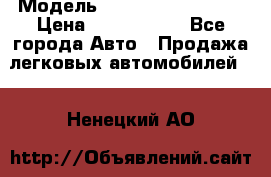 Модель
Цена Все
города Авто Продажа легковых автомобилей

Ненецкий АО

http://Объявлений.сайт